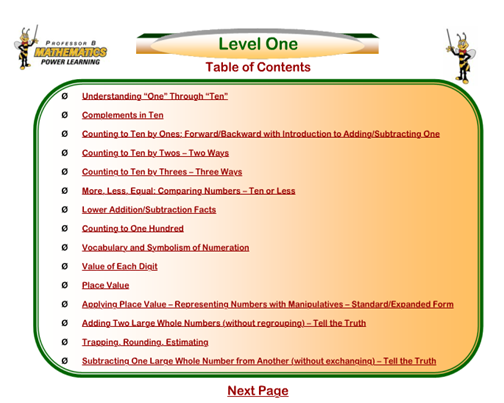 PROFESSOR B
MATHEMATICS
POWER LEARNING

Level One

Table of Contents

Ø Understanding "One" Through "Ten"

Ø Complements in Ten

Ø Counting to Ten by Ones: Forward/Backward with Introduction to Adding/Subtracting One

Ø Counting to Ten by Twos – Two Ways

Ø Counting to Ten by Threes – Three Ways

Ø More, Less, Equal: Comparing Numbers – Ten or Less

Ø Lower Addition/Subtraction Facts

Ø Counting to One Hundred

Ø Vocabulary and Symbolism of Numeration

Ø Value of Each Digit

Ø Place Value

Ø Applying Place Value – Representing Numbers with Manipulatives – Standard/Expanded Form

Ø Adding Two Large Whole Numbers (without regrouping) – Tell the Truth

Ø Trapping, Rounding, Estimating

Ø Subtracting One Large Whole Number from Another (without exchanging) – Tell the Truth

Next Page